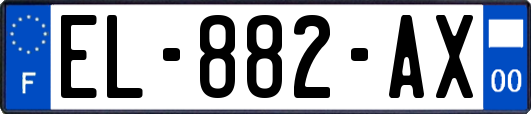 F
EL-882-AX
00